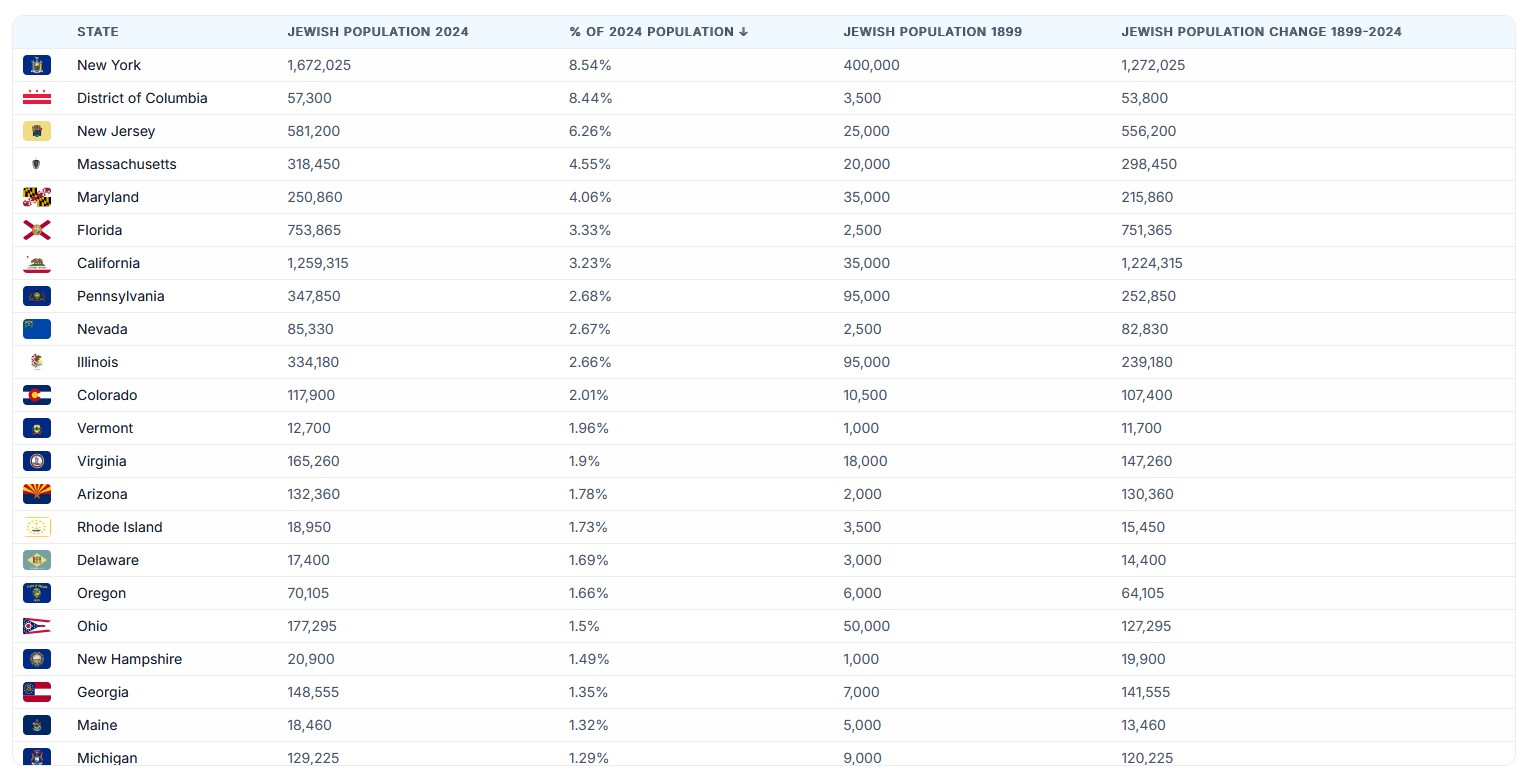 | STATE | JEWISH POPULATION 2024 | % OF 2024 POPULATION ↓ | JEWISH POPULATION 1899 | JEWISH POPULATION CHANGE 1899-2024 |
|---|---|---|---|---|
| New York | 1,672,025 | 8.54% | 400,000 | 1,272,025 |
| District of Columbia | 57,300 | 8.44% | 3,500 | 53,800 |
| New Jersey | 581,200 | 6.26% | 25,000 | 556,200 |
| Massachusetts | 318,450 | 4.55% | 20,000 | 298,450 |
| Maryland | 250,860 | 4.06% | 35,000 | 215,860 |
| Florida | 753,865 | 3.33% | 2,500 | 751,365 |
| California | 1,259,315 | 3.23% | 35,000 | 1,224,315 |
| Pennsylvania | 347,850 | 2.68% | 95,000 | 252,850 |
| Nevada | 85,330 | 2.67% | 2,500 | 82,830 |
| Illinois | 334,180 | 2.66% | 95,000 | 239,180 |
| Colorado | 117,900 | 2.01% | 10,500 | 107,400 |
| Vermont | 12,700 | 1.96% | 1,000 | 11,700 |
| Virginia | 165,260 | 1.9% | 18,000 | 147,260 |
| Arizona | 132,360 | 1.78% | 2,000 | 130,360 |
| Rhode Island | 18,950 | 1.73% | 3,500 | 15,450 |
| Delaware | 17,400 | 1.69% | 3,000 | 14,400 |
| Oregon | 70,105 | 1.66% | 6,000 | 64,105 |
| Ohio | 177,295 | 1.5% | 50,000 | 127,295 |
| New Hampshire | 20,900 | 1.49% | 1,000 | 19,900 |
| Georgia | 148,555 | 1.35% | 7,000 | 141,555 |
| Maine | 18,460 | 1.32% | 5,000 | 13,460 |
| Michigan | 129,225 | 1.29% | 9,000 | 120,225 |